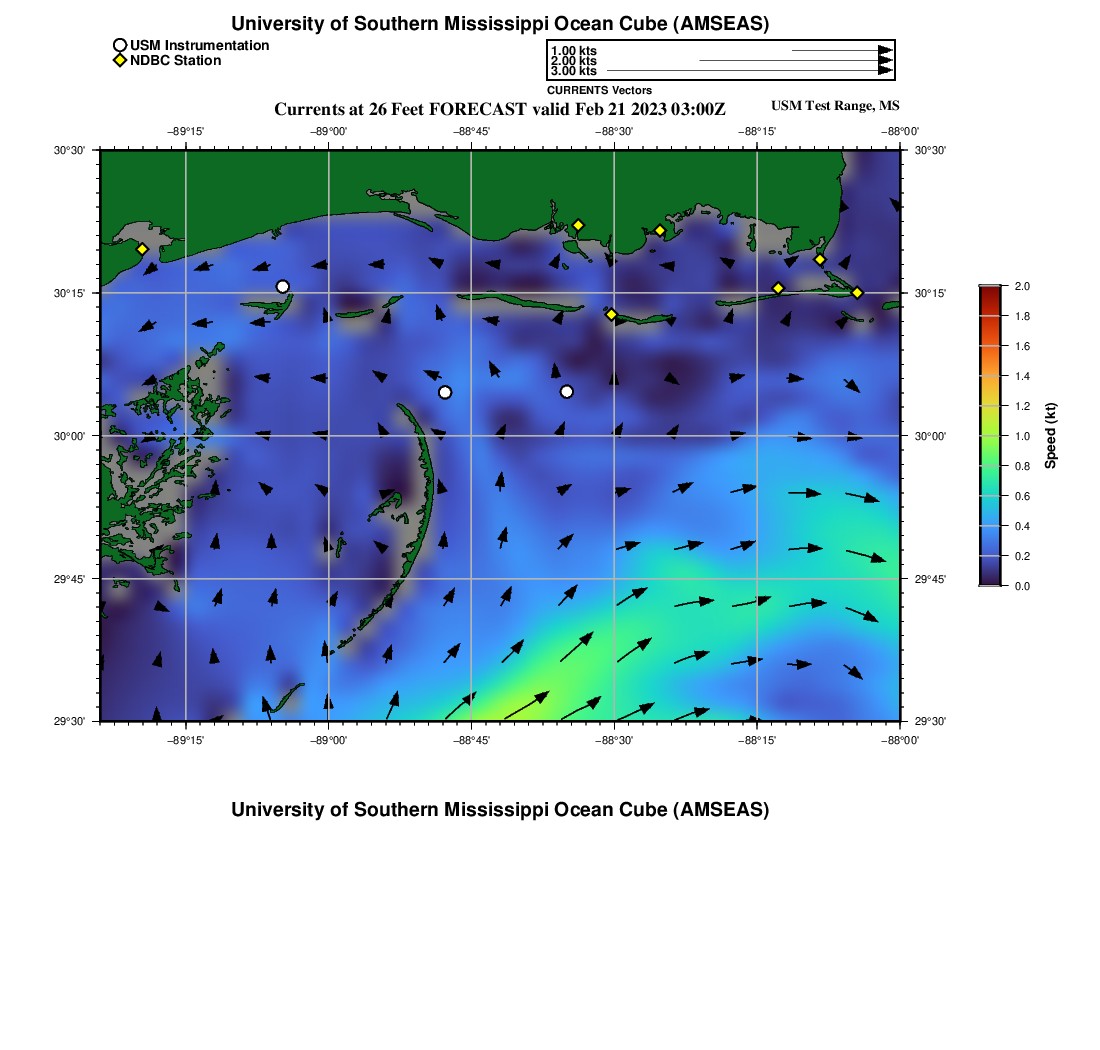 University of Southern Mississippi Ocean Cube (AMSEAS)

USM Instrumentation
NDBC Station

1.00 kts
2.00 kts
3.00 kts
CURRENTS Vectors

Currents at 26 Feet FORECAST valid Feb 21 2023 03:00Z

USM Test Range, MS

−89°15' −89°00' −88°45' −88°30' −88°15' −88°00'

30°30'
30°15'
30°00'
29°45'
29°30'

30°30'
30°15'
30°00'
29°45'
29°30'

−89°15' −89°00' −88°45' −88°30' −88°15' −88°00'

2.0
1.8
1.6
1.4
1.2
1.0
0.8
0.6
0.4
0.2
0.0
Speed (kt)

University of Southern Mississippi Ocean Cube (AMSEAS)